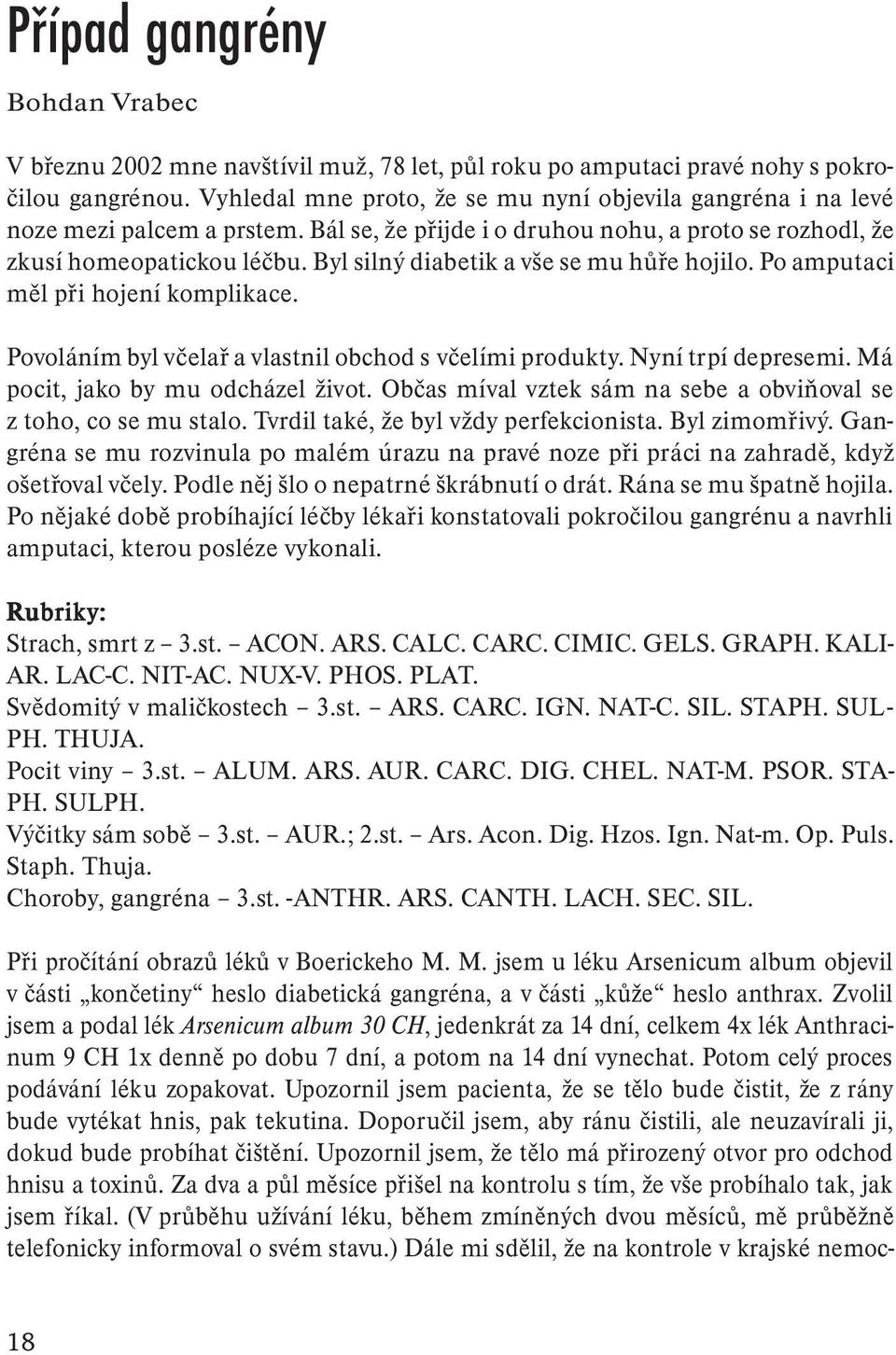 Případ gangrény

Bohdan Vrabec

V březnu 2002 mne navštívil muž, 78 let, půl roku po amputaci pravé nohy s pokročilou gangrénou. Vyhledal mne proto, že se mu nyní objevila gangréna i na levé noze mezi palcem a prstem. Bál se, že přijde i o druhou nohu, a proto se rozhodl, že zkusí homeopatickou léčbu. Byl silný diabetik a vše se mu hůře hojilo. Po amputaci měl při hojení komplikace.

Povoláním byl včelař a vlastnil obchod s včelími produkty. Nyní trpí depresemi. Má pocit, jako by mu odcházel život. Občas míval vztek sám na sebe a obviňoval se z toho, co se mu stalo. Tvrdil také, že byl vždy perfekcionista. Byl zimomřivý. Gangréna se mu rozvinula po malém úrazu na pravé noze při práci na zahradě, když ošetřoval včely. Podle něj šlo o nepatrné škrábnutí o drát. Rána se mu špatně hojila. Po nějaké době probíhající léčby lékaři konstatovali pokročilou gangrénu a navrhli amputaci, kterou posléze vykonali.

Rubriky:
Strach, smrt z – 3.st. – ACON. ARS. CALC. CARC. CIMIC. GELS. GRAPH. KALI-AR. LAC-C. NIT-AC. NUX-V. PHOS. PLAT.
Svědomitý v maličkostech – 3.st. – ARS. CARC. IGN. NAT-C. SIL. STAPH. SULPH. THUJA.
Pocit viny – 3.st. – ALUM. ARS. AUR. CARC. DIG. CHEL. NAT-M. PSOR. STAPH. SULPH.
Výčitky sám sobě – 3.st. – AUR.; 2.st. – Ars. Acon. Dig. Hzos. Ign. Nat-m. Op. Puls. Staph. Thuja.
Choroby, gangréna – 3.st. -ANTHR. ARS. CANTH. LACH. SEC. SIL.

Při pročítání obrazů léků v Boerickeho M. M. jsem u léku Arsenicum album objevil v části „končetiny“ heslo diabetická gangréna, a v části „kůže“ heslo anthrax. Zvolil jsem a podal lék Arsenicum album 30 CH, jedenkrát za 14 dní, celkem 4x lék Anthracinum 9 CH 1x denně po dobu 7 dní, a potom na 14 dní vynechat. Potom celý proces podávání léku zopakovat. Upozornil jsem pacienta, že se tělo bude čistit, že z rány bude vytékat hnis, pak tekutina. Doporučil jsem, aby ránu čistili, ale neuzavírali ji, dokud bude probíhat čištění. Upozornil jsem, že tělo má přirozený otvor pro odchod hnisu a toxinů. Za dva a půl měsíce přišel na kontrolu s tím, že vše probíhalo tak, jak jsem říkal. (V průběhu užívání léku, během zmíněných dvou měsíců, mě průběžně telefonicky informoval o svém stavu.) Dále mi sdělil, že na kontrole v krajské nemoc-

18